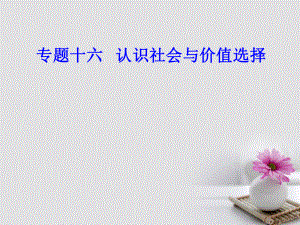 专题十六　认识社会与价值选择